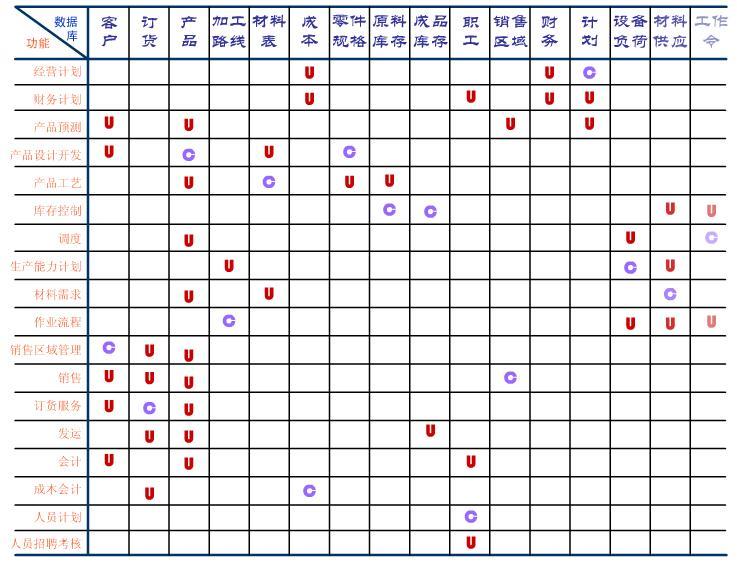 | 数据库 / 功能 | 客户 | 订货 | 产品 | 加工路线 | 材料表 | 成本 | 零件规格 | 原料库存 | 成品库存 | 职工 | 销售区域 | 财务 | 计划 | 设备负荷 | 材料供应 | 工作令 |
|---|---|---|---|---|---|---|---|---|---|---|---|---|---|---|---|---|
| 经营计划 | | | | | | U | | | | | | U | C | | | |
| 财务计划 | | | | | | U | | | | U | | U | U | | | |
| 产品预测 | U | | U | | | | | | | | U | | U | | | |
| 产品设计开发 | U | | C | | U | | C | | | | | | | | | |
| 产品工艺 | | | U | | C | | U | U | | | | | | | | |
| 库存控制 | | | | | | | | C | C | | | | | | U | U |
| 调度 | | | U | | | | | | | | | | | U | | C |
| 生产能力计划 | | | | U | | | | | | | | | | C | U | |
| 材料需求 | | | U | | U | | | | | | | | | | C | |
| 作业流程 | | | | C | | | | | | | | | | U | U | U |
| 销售区域管理 | C | U | U | | | | | | | | | | | | | |
| 销售 | U | U | U | | | | | | | | C | | | | | |
| 订货服务 | U | C | U | | | | | | | | | | | | | |
| 发运 | | U | U | | | | | | U | | | | | | | |
| 会计 | U | | U | | | | | | | U | | | | | | |
| 成本会计 | | U | | | | C | | | | | | | | | | |
| 人员计划 | | | | | | | | | | C | | | | | | |
| 人员招聘考核 | | | | | | | | | | U | | | | | | |